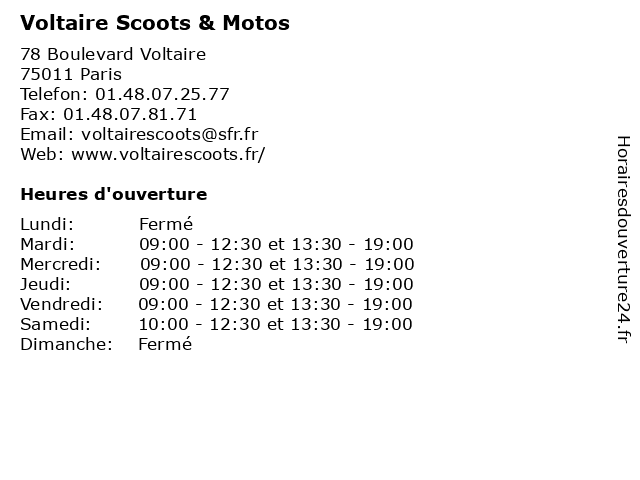 Voltaire Scoots & Motos

78 Boulevard Voltaire
75011 Paris
Telefon: 01.48.07.25.77
Fax: 01.48.07.81.71
Email: voltairescoots@sfr.fr
Web: www.voltairescoots.fr/

Heures d'ouverture

Lundi: Fermé
Mardi: 09:00 - 12:30 et 13:30 - 19:00
Mercredi: 09:00 - 12:30 et 13:30 - 19:00
Jeudi: 09:00 - 12:30 et 13:30 - 19:00
Vendredi: 09:00 - 12:30 et 13:30 - 19:00
Samedi: 10:00 - 12:30 et 13:30 - 19:00
Dimanche: Fermé

Horairesdouverture24.fr